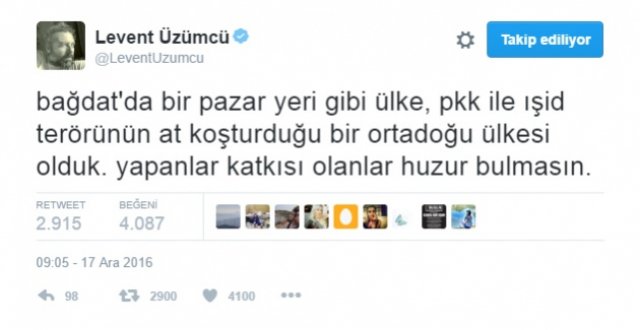 Levent Üzümcü
@LeventUzumcu

Takip ediliyor

bağdat'da bir pazar yeri gibi ülke, pkk ile ışid terörünün at koşturduğu bir ortadoğu ülkesi olduk. yapanlar katkısı olanlar huzur bulmasın.

RETWEET
2.915

BEĞENİ
4.087

09:05 - 17 Ara 2016

98
2900
4100